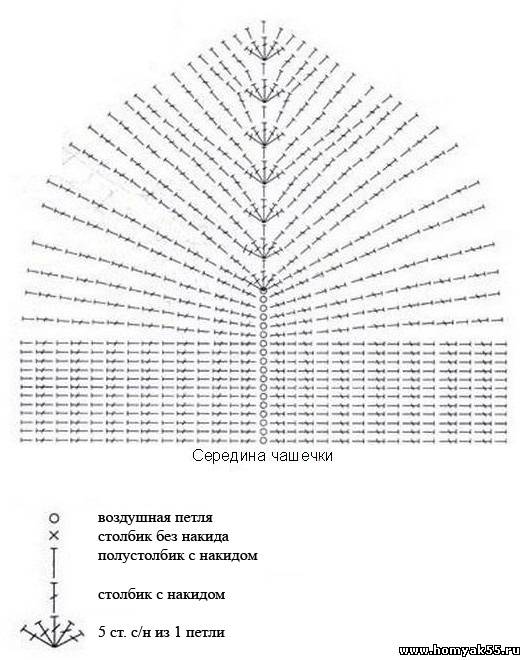 Середина чашечки

воздушная петля
столбик без накида
полустолбик с накидом

столбик с накидом

5 ст. с/н из 1 петли

www.homyak55.ru